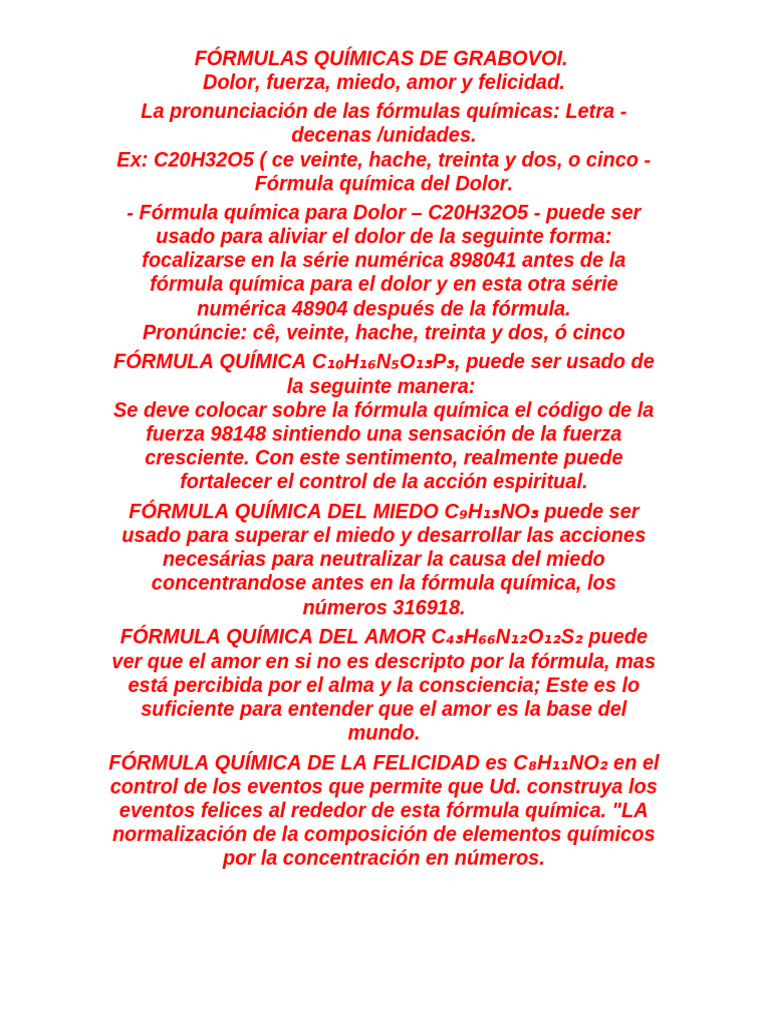 FÓRMULAS QUÍMICAS DE GRABOVOI.
Dolor, fuerza, miedo, amor y felicidad.

La pronunciación de las fórmulas químicas: Letra - decenas /unidades.
Ex: C20H32O5 ( ce veinte, hache, treinta y dos, o cinco - Fórmula química del Dolor.

- Fórmula química para Dolor – C20H32O5 - puede ser usado para aliviar el dolor de la seguinte forma: focalizarse en la série numérica 898041 antes de la fórmula química para el dolor y en esta otra série numérica 48904 después de la fórmula.
Pronúncie: cê, veinte, hache, treinta y dos, ó cinco

FÓRMULA QUÍMICA $C_{10}H_{16}N_5O_{13}P_3$, puede ser usado de la seguinte manera:
Se deve colocar sobre la fórmula química el código de la fuerza 98148 sintiendo una sensación de la fuerza cresciente. Con este sentimento, realmente puede fortalecer el control de la acción espiritual.

FÓRMULA QUÍMICA DEL MIEDO $C_9H_{13}NO_3$ puede ser usado para superar el miedo y desarrollar las acciones necesárias para neutralizar la causa del miedo concentrandose antes en la fórmula química, los números 316918.

FÓRMULA QUÍMICA DEL AMOR $C_{43}H_{66}N_{12}O_{12}S_2$ puede ver que el amor en si no es descripto por la fórmula, mas está percibida por el alma y la consciencia; Este es lo suficiente para entender que el amor es la base del mundo.

FÓRMULA QUÍMICA DE LA FELICIDAD es $C_8H_{11}NO_2$ en el control de los eventos que permite que Ud. construya los eventos felices al rededor de esta fórmula química. "LA normalización de la composición de elementos químicos por la concentración en números.